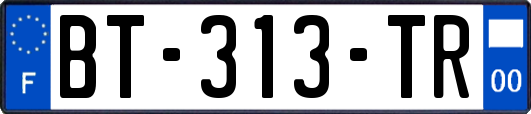 F
BT-313-TR
00